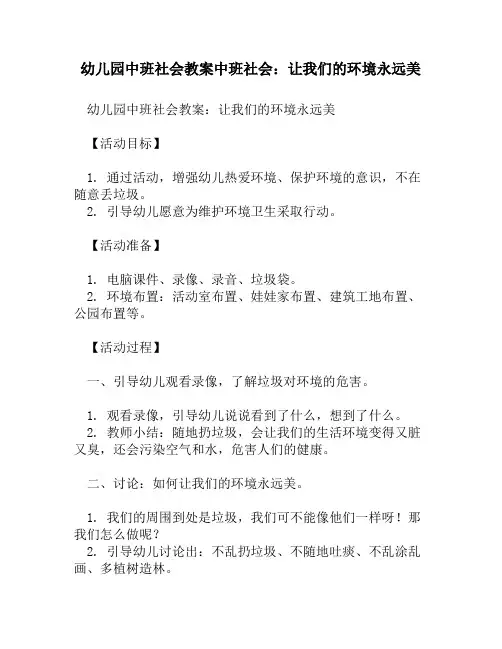 幼儿园中班社会教案中班社会：让我们的环境永远美

幼儿园中班社会教案：让我们的环境永远美

【活动目标】

1. 通过活动，增强幼儿热爱环境、保护环境的意识，不在随意丢垃圾。
2. 引导幼儿愿意为维护环境卫生采取行动。

【活动准备】

1. 电脑课件、录像、录音、垃圾袋。
2. 环境布置：活动室布置、娃娃家布置、建筑工地布置、公园布置等。

【活动过程】

一、引导幼儿观看录像，了解垃圾对环境的危害。

1. 观看录像，引导幼儿说说看到了什么，想到了什么。
2. 教师小结：随地扔垃圾，会让我们的生活环境变得又脏又臭，还会污染空气和水，危害人们的健康。

二、讨论：如何让我们的环境永远美。

1. 我们的周围到处是垃圾，我们可不能像他们一样呀！那我们怎么做呢？
2. 引导幼儿讨论出：不乱扔垃圾、不随地吐痰、不乱涂乱画、多植树造林。